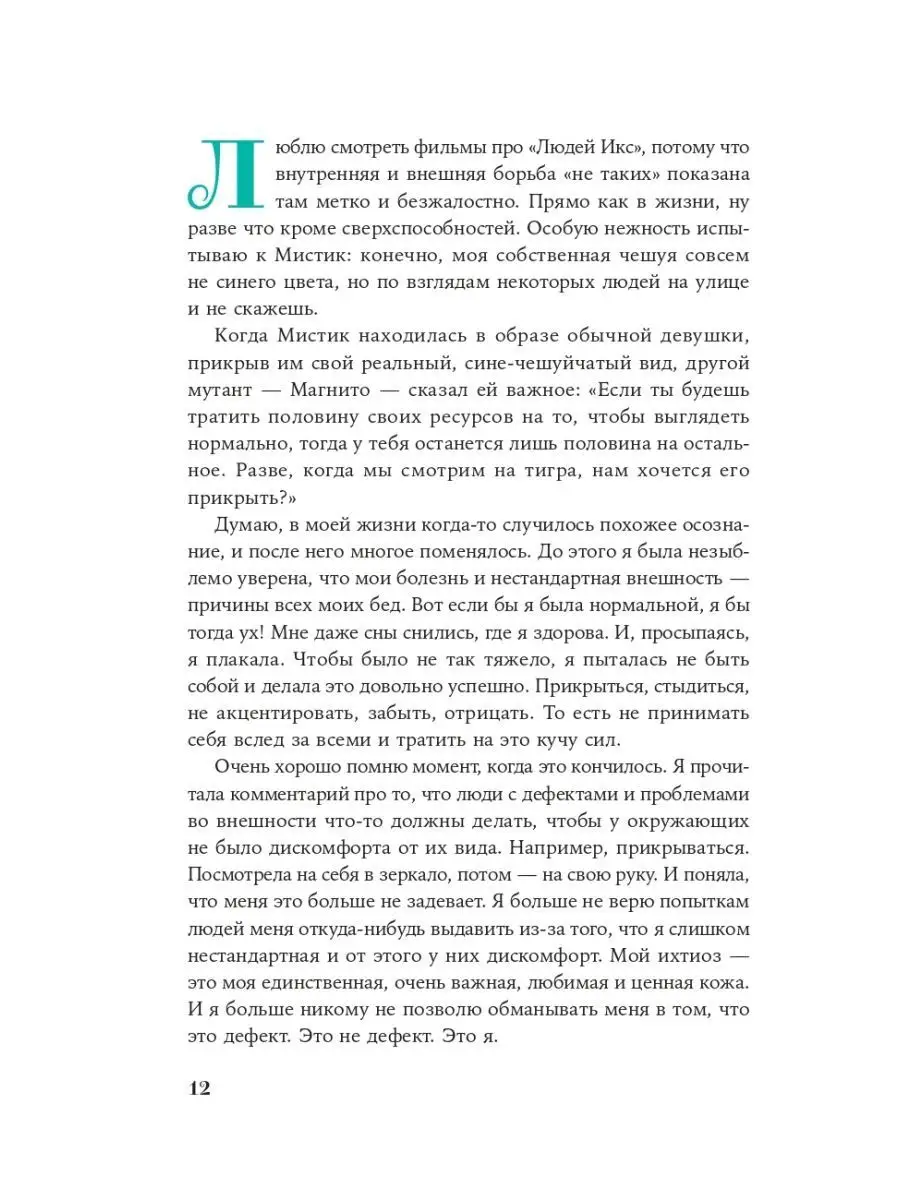 Люблю смотреть фильмы про «Людей Икс», потому что внутренняя и внешняя борьба «не таких» показана там метко и безжалостно. Прямо как в жизни, ну разве что кроме сверхспособностей. Особую нежность испытываю к Мистик: конечно, моя собственная чешуя совсем не синего цвета, но по взглядам некоторых людей на улице и не скажешь.

Когда Мистик находилась в образе обычной девушки, прикрыв им свой реальный, сине-чешуйчатый вид, другой мутант — Магнито — сказал ей важное: «Если ты будешь тратить половину своих ресурсов на то, чтобы выглядеть нормально, тогда у тебя останется лишь половина на остальное. Разве, когда мы смотрим на тигра, нам хочется его прикрыть?»

Думаю, в моей жизни когда-то случилось похожее осознание, и после него многое поменялось. До этого я была незыблемо уверена, что мои болезнь и нестандартная внешность — причины всех моих бед. Вот если бы я была нормальной, я бы тогда ух! Мне даже сны снились, где я здорова. И, просыпаясь, я плакала. Чтобы было не так тяжело, я пыталась не быть собой и делала это довольно успешно. Прикрыться, стыдиться, не акцентировать, забыть, отрицать. То есть не принимать себя вслед за всеми и тратить на это кучу сил.

Очень хорошо помню момент, когда это кончилось. Я прочитала комментарий про то, что люди с дефектами и проблемами во внешности что-то должны делать, чтобы у окружающих не было дискомфорта от их вида. Например, прикрываться. Посмотрела на себя в зеркало, потом — на свою руку. И поняла, что меня это больше не задевает. Я больше не верю попыткам людей меня откуда-нибудь выдавить из-за того, что я слишком нестандартная и от этого у них дискомфорт. Мой ихтиоз — это моя единственная, очень важная, любимая и ценная кожа. И я больше никому не позволю обманывать меня в том, что это дефект. Это не дефект. Это я.

12